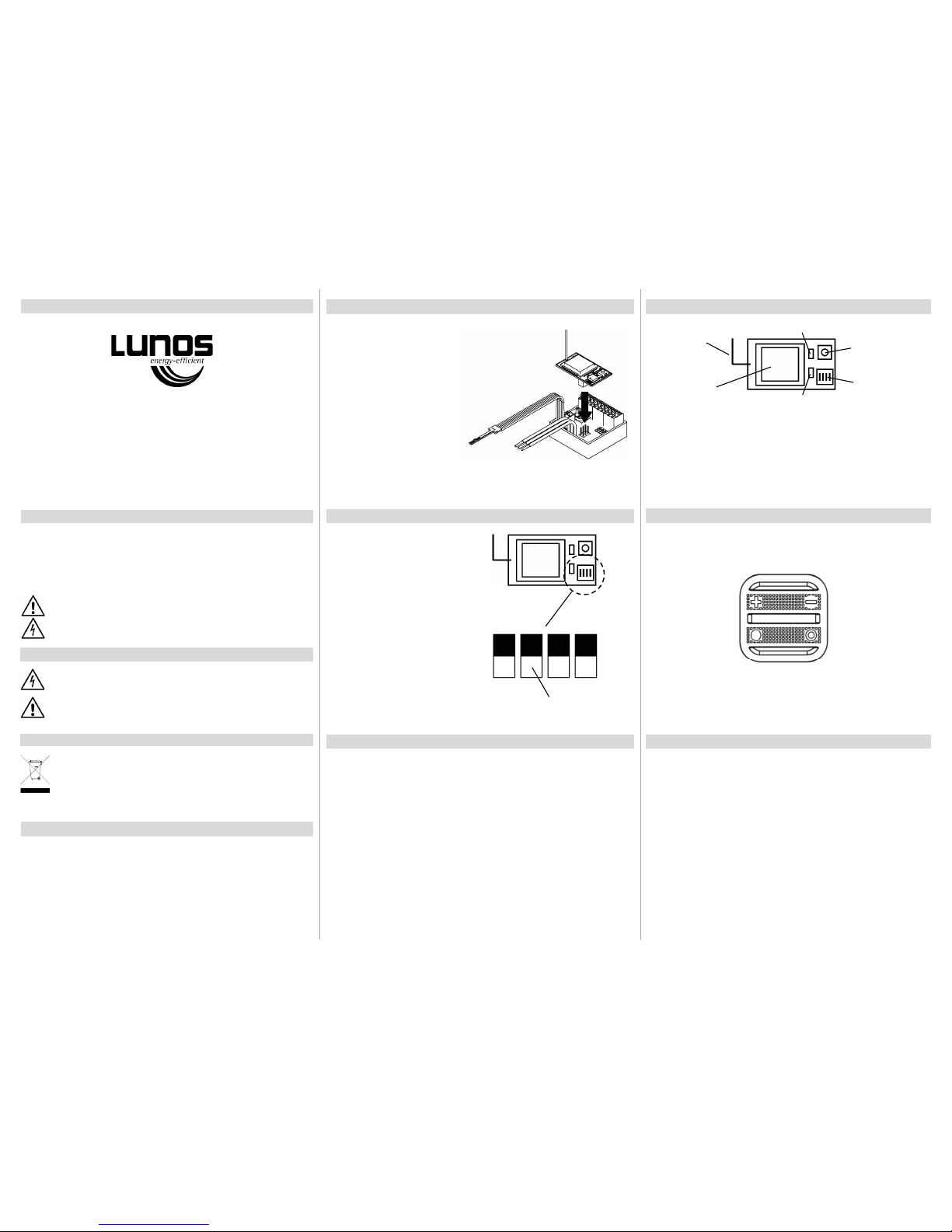 LUNOS
energy-efficient